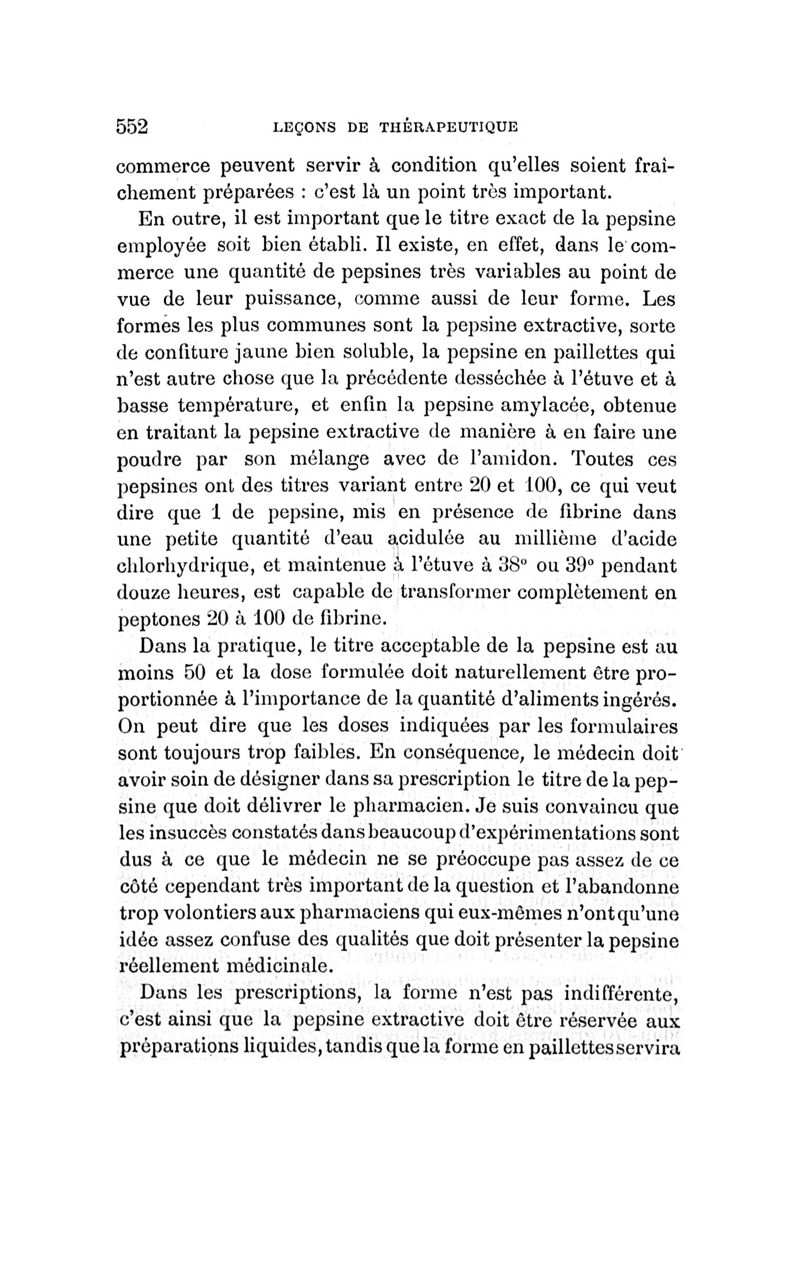 552 LEÇONS DE THÉRAPEUTIQUE

commerce peuvent servir à condition qu'elles soient fraîchement préparées : c'est là un point très important.

En outre, il est important que le titre exact de la pepsine employée soit bien établi. Il existe, en effet, dans le commerce une quantité de pepsines très variables au point de vue de leur puissance, comme aussi de leur forme. Les formes les plus communes sont la pepsine extractive, sorte de confiture jaune bien soluble, la pepsine en paillettes qui n'est autre chose que la précédente desséchée à l'étuve et à basse température, et enfin la pepsine amylacée, obtenue en traitant la pepsine extractive de manière à en faire une poudre par son mélange avec de l'amidon. Toutes ces pepsines ont des titres variant entre 20 et 100, ce qui veut dire que 1 de pepsine, mis en présence de fibrine dans une petite quantité d'eau acidulée au millième d'acide chlorhydrique, et maintenue à l'étuve à 38° ou 39° pendant douze heures, est capable de transformer complètement en peptones 20 à 100 de fibrine.

Dans la pratique, le titre acceptable de la pepsine est au moins 50 et la dose formulée doit naturellement être proportionnée à l'importance de la quantité d'aliments ingérés. On peut dire que les doses indiquées par les formulaires sont toujours trop faibles. En conséquence, le médecin doit avoir soin de désigner dans sa prescription le titre de la pepsine que doit délivrer le pharmacien. Je suis convaincu que les insuccès constatés dans beaucoup d'expérimentations sont dus à ce que le médecin ne se préoccupe pas assez de ce côté cependant très important de la question et l'abandonne trop volontiers aux pharmaciens qui eux-mêmes n'ont qu'une idée assez confuse des qualités que doit présenter la pepsine réellement médicinale.

Dans les prescriptions, la forme n'est pas indifférente, c'est ainsi que la pepsine extractive doit être réservée aux préparations liquides, tandis que la forme en paillettes servira